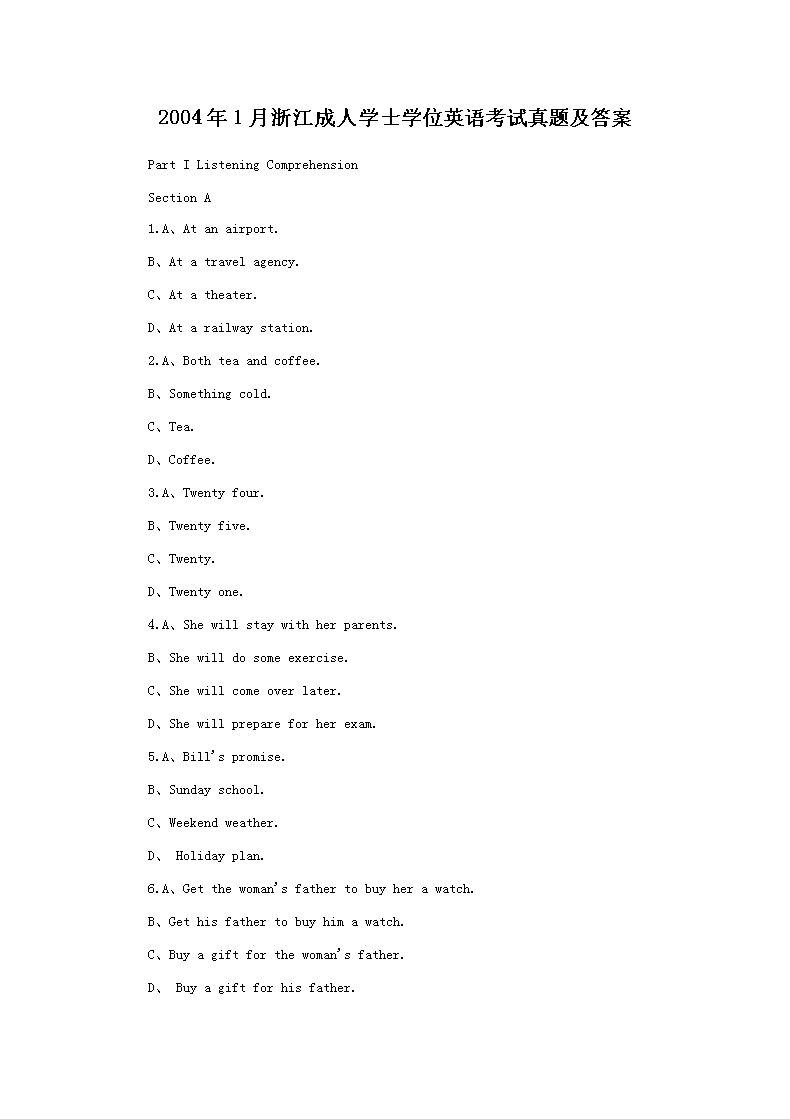 2004年1月浙江成人学士学位英语考试真题及答案

Part I Listening Comprehension

Section A

1.A、At an airport.

B、At a travel agency.

C、At a theater.

D、At a railway station.

2.A、Both tea and coffee.

B、Something cold.

C、Tea.

D、Coffee.

3.A、Twenty four.

B、Twenty five.

C、Twenty.

D、Twenty one.

4.A、She will stay with her parents.

B、She will do some exercise.

C、She will come over later.

D、She will prepare for her exam.

5.A、Bill's promise.

B、Sunday school.

C、Weekend weather.

D、 Holiday plan.

6.A、Get the woman's father to buy her a watch.

B、Get his father to buy him a watch.

C、Buy a gift for the woman's father.

D、 Buy a gift for his father.